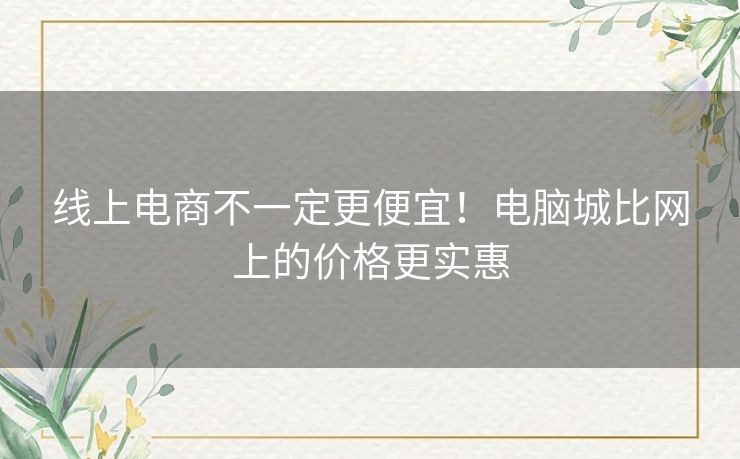 线上电商不一定更便宜！电脑城比网上的价格更实惠